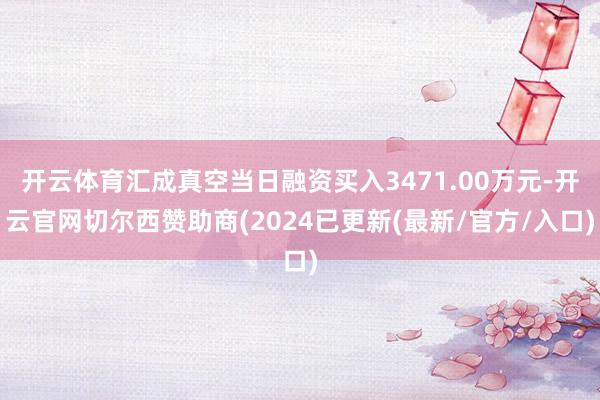 开云体育汇成真空当日融资买入3471.00万元-开云官网切尔西赞助商(2024已更新(最新/官方/入口)口)